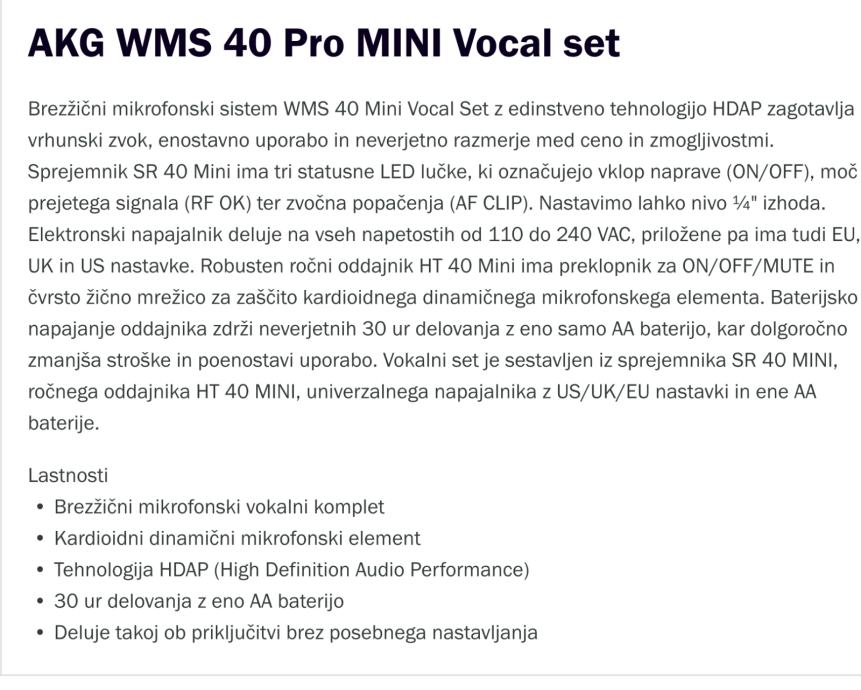 AKG WMS 40 Pro MINI Vocal set

Brezžični mikrofonski sistem WMS 40 Mini Vocal Set z edinstveno tehnologijo HDAP zagotavlja vrhunski zvok, enostavno uporabo in neverjetno razmerje med ceno in zmogljivostmi. Sprejemnik SR 40 Mini ima tri statusne LED lučke, ki označujejo vklop naprave (ON/OFF), moč prejetega signala (RF OK) ter zvočna popačenja (AF CLIP). Nastavimo lahko nivo ¼" izhoda. Elektronski napajalnik deluje na vseh napetostih od 110 do 240 VAC, priložene pa ima tudi EU, UK in US nastavke. Robusten ročni oddajnik HT 40 Mini ima preklopnik za ON/OFF/MUTE in čvrsto žično mrežico za zaščito kardioidnega dinamičnega mikrofonskega elementa. Baterijsko napajanje oddajnika zdrži neverjetnih 30 ur delovanja z eno samo AA baterijo, kar dolgoročno zmanjša stroške in poenostavi uporabo. Vokalni set je sestavljen iz sprejemnika SR 40 MINI, ročnega oddajnika HT 40 MINI, univerzalnega napajalnika z US/UK/EU nastavki in ene AA baterije.

Lastnosti
• Brezžični mikrofonski vokalni komplet
• Kardioidni dinamični mikrofonski element
• Tehnologija HDAP (High Definition Audio Performance)
• 30 ur delovanja z eno AA baterijo
• Deluje takoj ob priključitvi brez posebnega nastavljanja